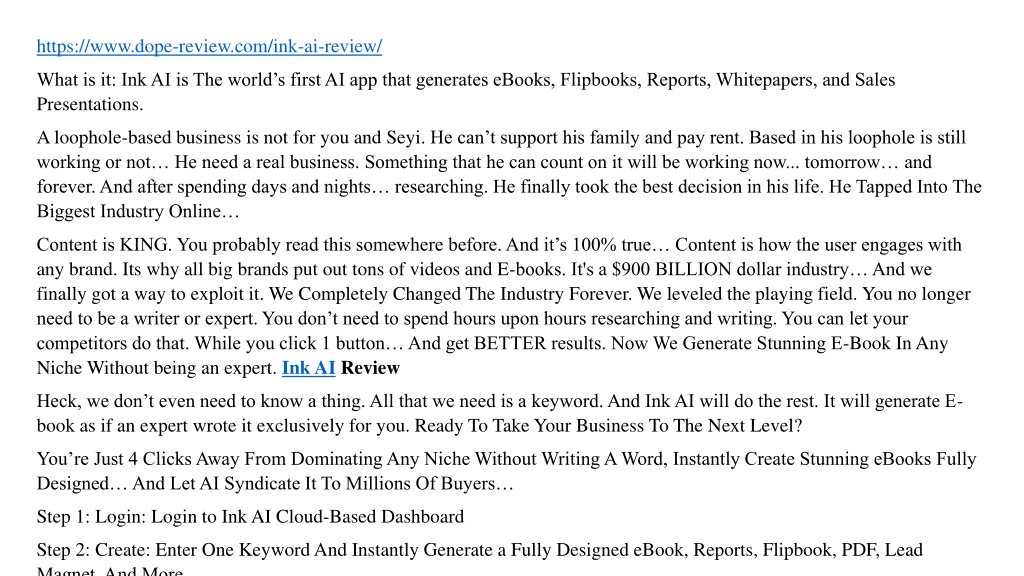 https://www.dope-review.com/ink-ai-review/

What is it: Ink AI is The world’s first AI app that generates eBooks, Flipbooks, Reports, Whitepapers, and Sales Presentations.

A loophole-based business is not for you and Seyi. He can’t support his family and pay rent. Based in his loophole is still working or not… He need a real business. Something that he can count on it will be working now... tomorrow… and forever. And after spending days and nights… researching. He finally took the best decision in his life. He Tapped Into The Biggest Industry Online…

Content is KING. You probably read this somewhere before. And it’s 100% true… Content is how the user engages with any brand. Its why all big brands put out tons of videos and E-books. It's a $900 BILLION dollar industry… And we finally got a way to exploit it. We Completely Changed The Industry Forever. We leveled the playing field. You no longer need to be a writer or expert. You don’t need to spend hours upon hours researching and writing. You can let your competitors do that. While you click 1 button… And get BETTER results. Now We Generate Stunning E-Book In Any Niche Without being an expert. Ink AI Review

Heck, we don’t even need to know a thing. All that we need is a keyword. And Ink AI will do the rest. It will generate E-book as if an expert wrote it exclusively for you. Ready To Take Your Business To The Next Level?

You’re Just 4 Clicks Away From Dominating Any Niche Without Writing A Word, Instantly Create Stunning eBooks Fully Designed… And Let AI Syndicate It To Millions Of Buyers…

Step 1: Login: Login to Ink AI Cloud-Based Dashboard

Step 2: Create: Enter One Keyword And Instantly Generate a Fully Designed eBook, Reports, Flipbook, PDF, Lead Magnet, And More